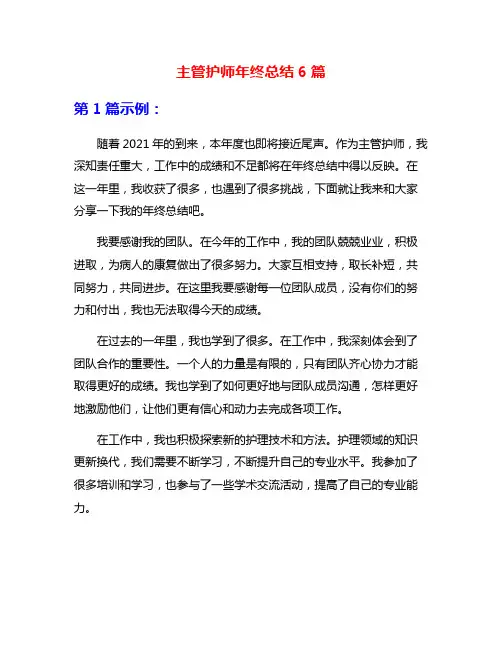 主管护师年终总结 6 篇

第 1 篇示例：

随着 2021 年的到来，本年度也即将接近尾声。作为主管护师，我深知责任重大，工作中的成绩和不足都将在年终总结中得以反映。在这一年里，我收获了很多，也遇到了很多挑战，下面就让我来和大家分享一下我的年终总结吧。

我要感谢我的团队。在今年的工作中，我的团队兢兢业业，积极进取，为病人的康复做出了很多努力。大家互相支持，取长补短，共同努力，共同进步。在这里我要感谢每一位团队成员，没有你们的努力和付出，我也无法取得今天的成绩。

在过去的一年里，我也学到了很多。在工作中，我深刻体会到了团队合作的重要性。一个人的力量是有限的，只有团队齐心协力才能取得更好的成绩。我也学到了如何更好地与团队成员沟通，怎样更好地激励他们，让他们更有信心和动力去完成各项工作。

在工作中，我也积极探索新的护理技术和方法。护理领域的知识更新换代，我们需要不断学习，不断提升自己的专业水平。我参加了很多培训和学习，也参与了一些学术交流活动，提高了自己的专业能力。